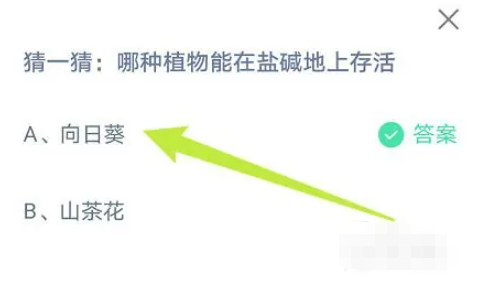 猜一猜：哪种植物能在盐碱地上存活

A、向日葵

答案

B、山茶花